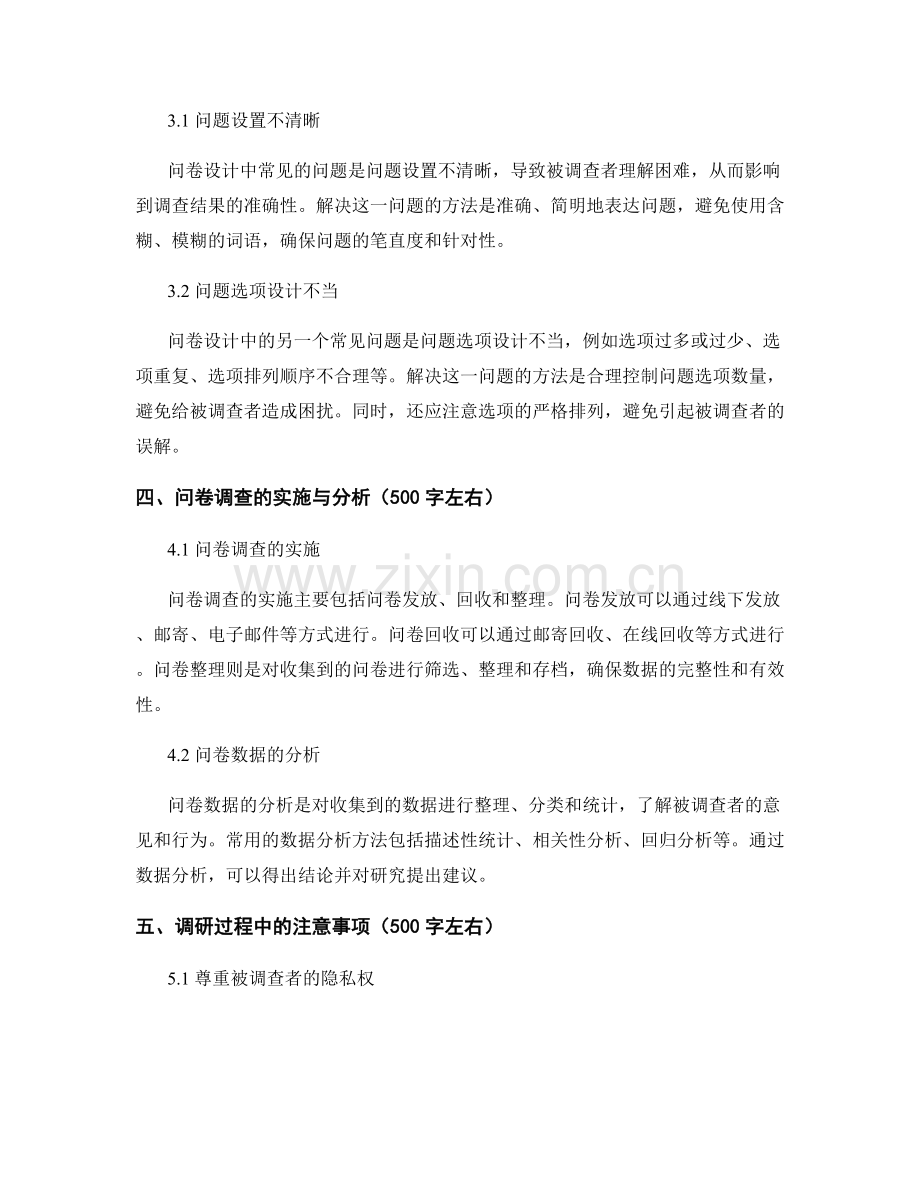 3.1 问题设置不清晰

问卷设计中常见的问题是问题设置不清晰，导致被调查者理解困难，从而影响到调查结果的准确性。解决这一问题的方法是准确、简明地表达问题，避免使用含糊、模糊的词语，确保问题的笔直度和针对性。

3.2 问题选项设计不当

问卷设计中的另一个常见问题是问题选项设计不当，例如选项过多或过少、选项重复、选项排列顺序不合理等。解决这一问题的方法是合理控制问题选项数量，避免给被调查者造成困扰。同时，还应注意选项的严格排列，避免引起被调查者的误解。

四、问卷调查的实施与分析（500 字左右）

4.1 问卷调查的实施

问卷调查的实施主要包括问卷发放、回收和整理。问卷发放可以通过线下发放、邮寄、电子邮件等方式进行。问卷回收可以通过邮寄回收、在线回收等方式进行。问卷整理则是对收集到的问卷进行筛选、整理和存档，确保数据的完整性和有效性。

www.zixin.com.cn

4.2 问卷数据的分析

问卷数据的分析是对收集到的数据进行整理、分类和统计，了解被调查者的意见和行为。常用的数据分析方法包括描述性统计、相关性分析、回归分析等。通过数据分析，可以得出结论并对研究提出建议。

五、调研过程中的注意事项（500 字左右）

5.1 尊重被调查者的隐私权